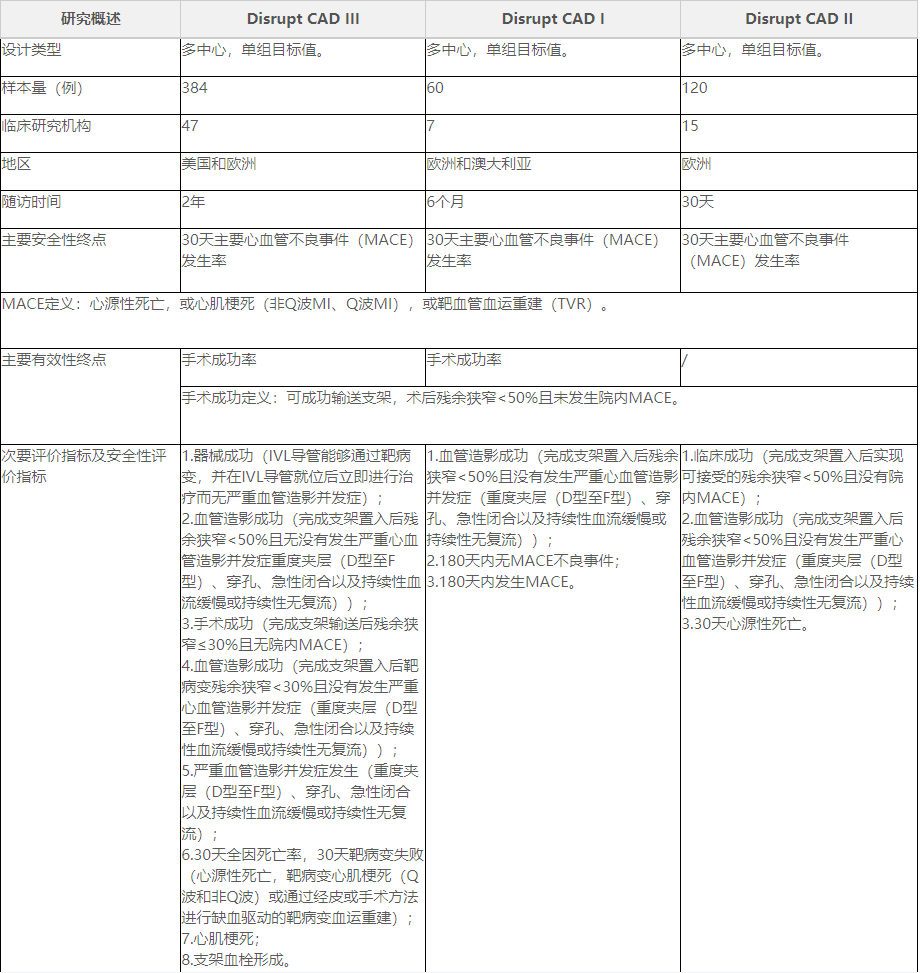 | 研究概述 | Disrupt CAD III | Disrupt CAD I | Disrupt CAD II |
|---|---|---|---|
| 设计类型 | 多中心，单组目标值。 | 多中心，单组目标值。 | 多中心，单组目标值。 |
| 样本量（例） | 384 | 60 | 120 |
| 临床研究机构 | 47 | 7 | 15 |
| 地区 | 美国和欧洲 | 欧洲和澳大利亚 | 欧洲 |
| 随访时间 | 2年 | 6个月 | 30天 |
| 主要安全性终点 | 30天主要心血管不良事件（MACE）发生率 | 30天主要心血管不良事件（MACE）发生率 | 30天主要心血管不良事件（MACE）发生率 |
| MACE定义：心源性死亡，或心肌梗死（非Q波MI、Q波MI），或靶血管血运重建（TVR）。 | | | |
| 主要有效性终点 | 手术成功率 | 手术成功率 | / |
| | 手术成功定义：可成功输送支架，术后残余狭窄<50%且未发生院内MACE。 | | |
| 次要评价指标及安全性评价指标 | 1.器械成功（IVL导管能够通过靶病变，并在IVL导管就位后立即进行治疗而无严重血管造影并发症）；<br>2.血管造影成功（完成支架置入后残余狭窄<50%且无没有发生严重心血管造影并发症重度夹层（D型至F型）、穿孔、急性闭合以及持续性血流缓慢或持续性无复流））；<br>3.手术成功（完成支架输送后残余狭窄≤30%且无院内MACE）；<br>4.血管造影成功（完成支架置入后靶病变残余狭窄<30%且没有发生严重心血管造影并发症（重度夹层（D型至F型）、穿孔、急性闭合以及持续性血流缓慢或持续性无复流））；<br>5.严重血管造影并发症发生（重度夹层（D型至F型）、穿孔、急性闭合以及持续性血流缓慢或持续性无复流）；<br>6.30天全因死亡率，30天靶病变失败（心源性死亡，靶病变心肌梗死（Q波和非Q波）或通过经皮或手术方法进行缺血驱动的靶病变血运重建）；<br>7.心肌梗死；<br>8.支架血栓形成。 | 1.血管造影成功（完成支架置入后残余狭窄<50%且没有发生严重心血管造影并发症（重度夹层（D型至F型）、穿孔、急性闭合以及持续性血流缓慢或持续性无复流））；<br>2.180天内无MACE不良事件；<br>3.180天内发生MACE。 | 1.临床成功（完成支架置入后实现可接受的残余狭窄<50%且没有院内MACE）；<br>2.血管造影成功（完成支架置入后残余狭窄<50%且没有发生严重心血管造影并发症（重度夹层（D型至F型）、穿孔、急性闭合以及持续性血流缓慢或持续性无复流））；<br>3.30天心源性死亡。 |